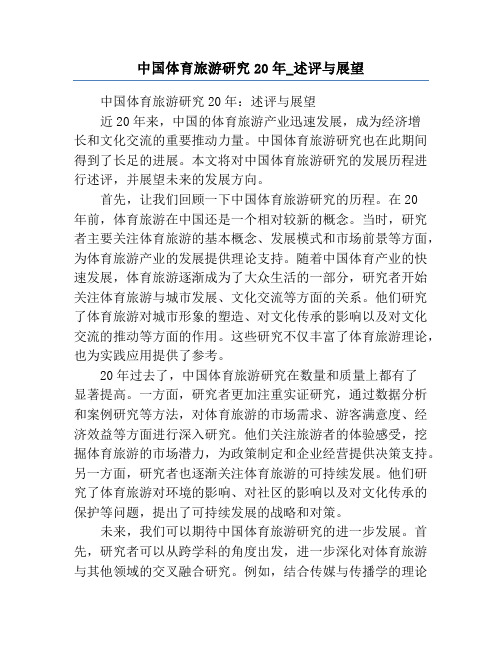 中国体育旅游研究20年_述评与展望

中国体育旅游研究20年：述评与展望

近20年来，中国的体育旅游产业迅速发展，成为经济增长和文化交流的重要推动力量。中国体育旅游研究也在此期间得到了长足的进展。本文将对中国体育旅游研究的发展历程进行述评，并展望未来的发展方向。

首先，让我们回顾一下中国体育旅游研究的历程。在20年前，体育旅游在中国还是一个相对较新的概念。当时，研究者主要关注体育旅游的基本概念、发展模式和市场前景等方面，为体育旅游产业的发展提供理论支持。随着中国体育产业的快速发展，体育旅游逐渐成为了大众生活的一部分，研究者开始关注体育旅游与城市发展、文化交流等方面的关系。他们研究了体育旅游对城市形象的塑造、对文化传承的影响以及对文化交流的推动等方面的作用。这些研究不仅丰富了体育旅游理论，也为实践应用提供了参考。

20年过去了，中国体育旅游研究在数量和质量上都有了显著提高。一方面，研究者更加注重实证研究，通过数据分析和案例研究等方法，对体育旅游的市场需求、游客满意度、经济效益等方面进行深入研究。他们关注旅游者的体验感受，挖掘体育旅游的市场潜力，为政策制定和企业经营提供决策支持。另一方面，研究者也逐渐关注体育旅游的可持续发展。他们研究了体育旅游对环境的影响、对社区的影响以及对文化传承的保护等问题，提出了可持续发展的战略和对策。

未来，我们可以期待中国体育旅游研究的进一步发展。首先，研究者可以从跨学科的角度出发，进一步深化对体育旅游与其他领域的交叉融合研究。例如，结合传媒与传播学的理论